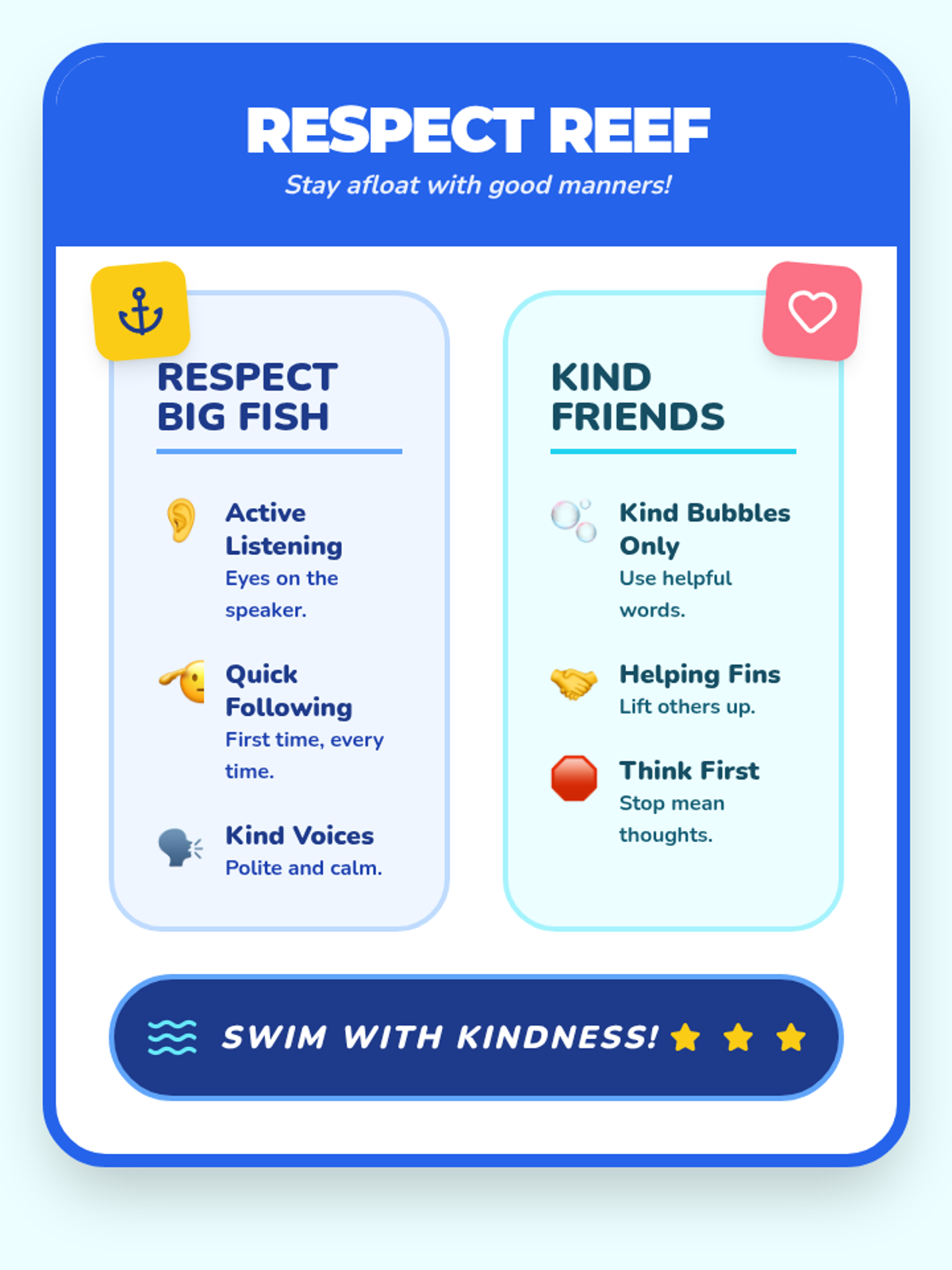 RESPECT REEF
Stay afloat with good manners!

RESPECT BIG FISH

Active Listening
Eyes on the speaker.

Quick Following
First time, every time.

Kind Voices
Polite and calm.

KIND FRIENDS

Kind Bubbles Only
Use helpful words.

Helping Fins
Lift others up.

Think First
Stop mean thoughts.

SWIM WITH KINDNESS!